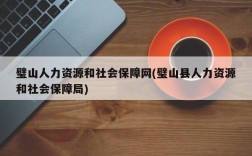 璧山人力资源和社会保障网(璧山县人力资源和社会保障局)